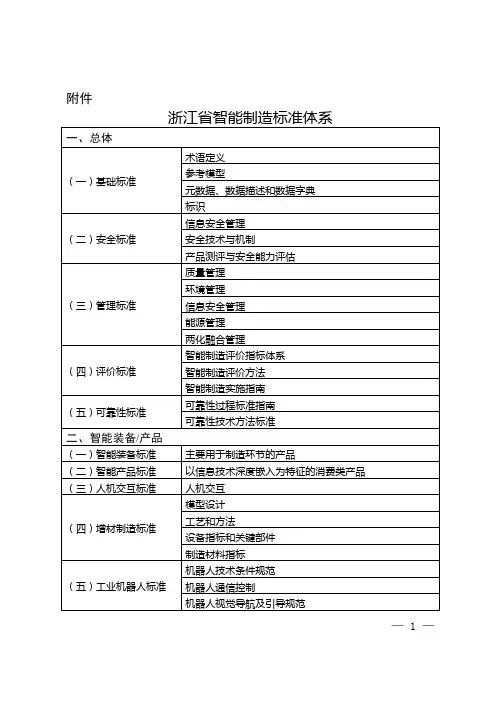 附件

浙江省智能制造标准体系

| 一、总体 | |
|---|---|
| （一）基础标准 | 术语定义 |
| | 参考模型 |
| | 元数据、数据描述和数据字典 |
| | 标识 |
| （二）安全标准 | 信息安全管理 |
| | 安全技术与机制 |
| | 产品测评与安全能力评估 |
| （三）管理标准 | 质量管理 |
| | 环境管理 |
| | 信息安全管理 |
| | 能源管理 |
| | 两化融合管理 |
| （四）评价标准 | 智能制造评价指标体系 |
| | 智能制造评价方法 |
| | 智能制造实施指南 |
| （五）可靠性标准 | 可靠性过程标准指南 |
| | 可靠性技术方法标准 |
| 二、智能装备/产品 | |
| （一）智能装备标准 | 主要用于制造环节的产品 |
| （二）智能产品标准 | 以信息技术深度嵌入为特征的消费类产品 |
| （三）人机交互标准 | 人机交互 |
| （四）增材制造标准 | 模型设计 |
| | 工艺和方法 |
| | 设备指标和关键部件 |
| | 制造材料指标 |
| （五）工业机器人标准 | 机器人技术条件规范 |
| | 机器人通信控制 |
| | 机器人视觉导航及引导规范 |

— 1 —